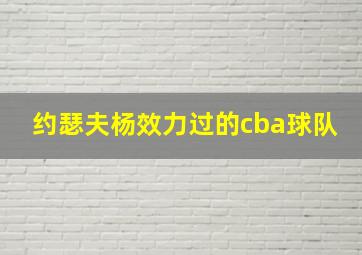 约瑟夫杨效力过的cba球队